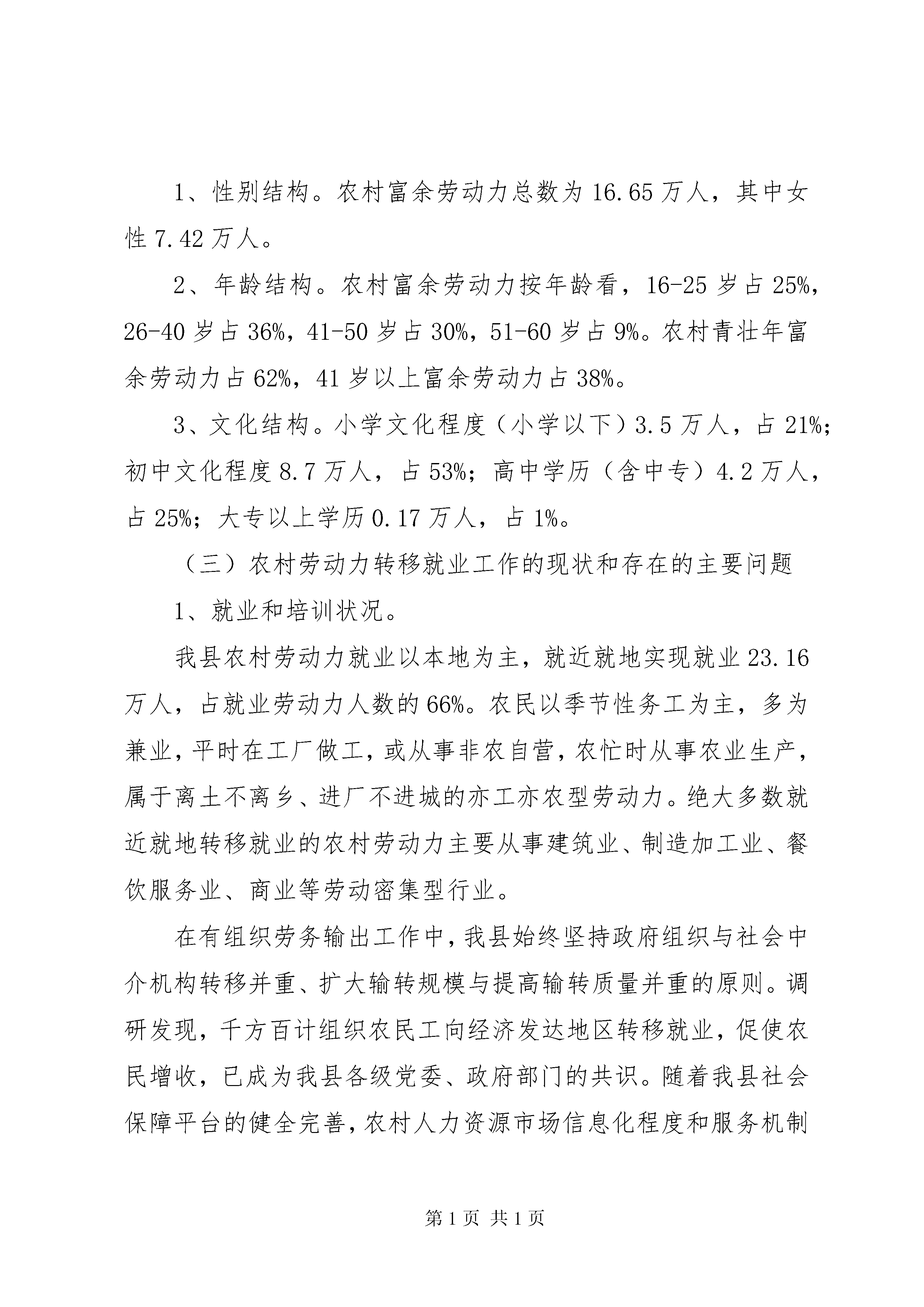 1、性别结构。农村富余劳动力总数为16.65万人，其中女性7.42万人。

2、年龄结构。农村富余劳动力按年龄看，16-25岁占25%，26-40岁占36%，41-50岁占30%，51-60岁占9%。农村青壮年富余劳动力占62%，41岁以上富余劳动力占38%。

3、文化结构。小学文化程度（小学以下）3.5万人，占21%；初中文化程度8.7万人，占53%；高中学历（含中专）4.2万人，占25%；大专以上学历0.17万人，占1%。

（三）农村劳动力转移就业工作的现状和存在的主要问题

1、就业和培训状况。

我县农村劳动力就业以本地为主，就近就地实现就业23.16万人，占就业劳动力人数的66%。农民以季节性务工为主，多为兼业，平时在工厂做工，或从事非农自营，农忙时从事农业生产，属于离土不离乡、进厂不进城的亦工亦农型劳动力。绝大多数就近就地转移就业的农村劳动力主要从事建筑业、制造加工业、餐饮服务业、商业等劳动密集型行业。

在有组织劳务输出工作中，我县始终坚持政府组织与社会中介机构转移并重、扩大输转规模与提高输转质量并重的原则。调研发现，千方百计组织农民工向经济发达地区转移就业，促使农民增收，已成为我县各级党委、政府部门的共识。随着我县社会保障平台的健全完善，农村人力资源市场信息化程度和服务机制

第1页 共1页